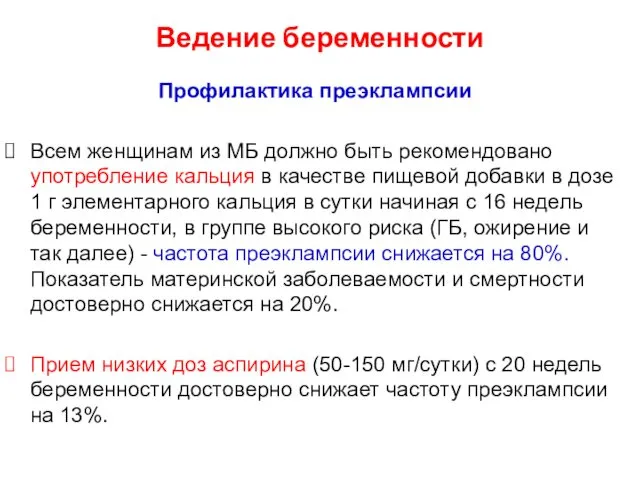 Ведение беременности

Профилактика преэклампсии

Всем женщинам из МБ должно быть рекомендовано употребление кальция в качестве пищевой добавки в дозе 1 г элементарного кальция в сутки начиная с 16 недель беременности, в группе высокого риска (ГБ, ожирение и так далее) - частота преэклампсии снижается на 80%. Показатель материнской заболеваемости и смертности достоверно снижается на 20%.

Прием низких доз аспирина (50-150 мг/сутки) с 20 недель беременности достоверно снижает частоту преэклампсии на 13%.